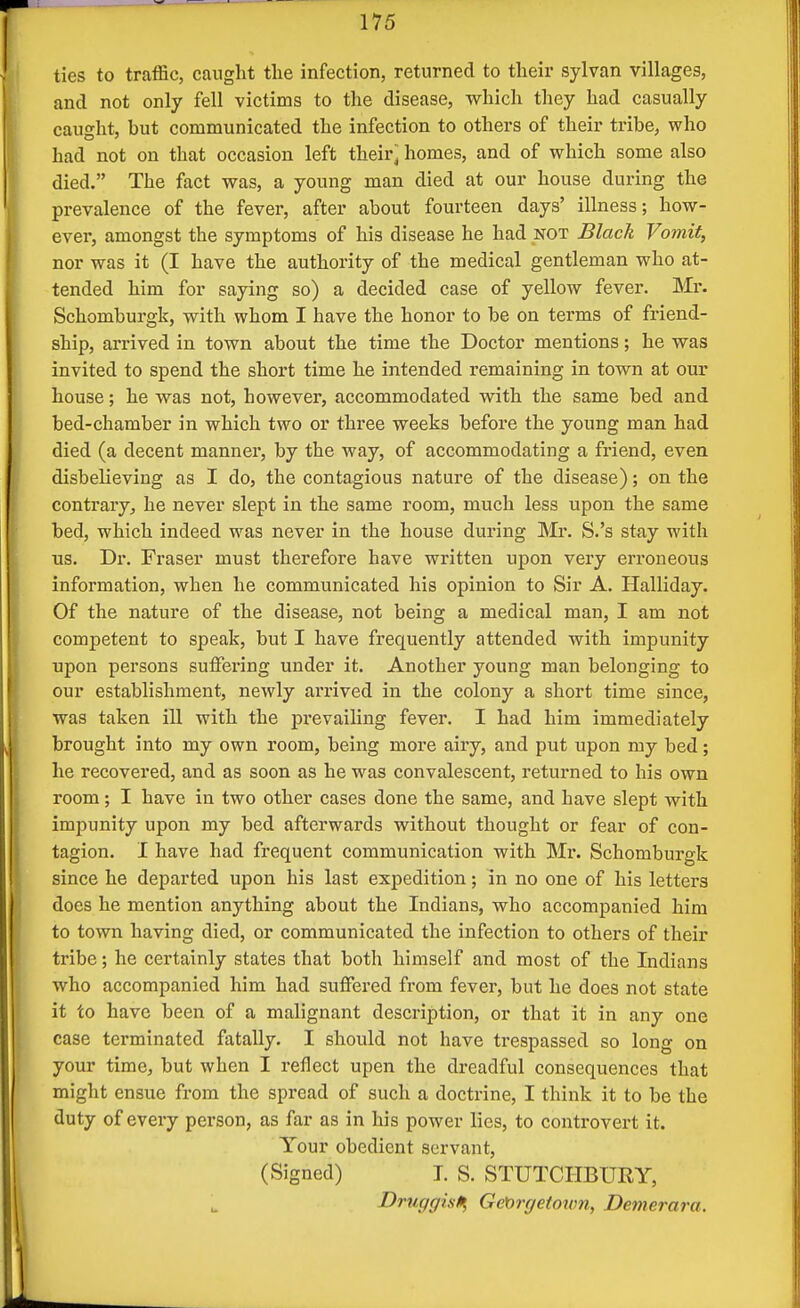 175

ties to traffic, caught the infection, returned to their sylvan villages, and not only fell victims to the disease, which they had casually caught, but communicated the infection to others of their tribe, who had not on that occasion left their homes, and of which some also died." The fact was, a young man died at our house during the prevalence of the fever, after about fourteen days' illness; however, amongst the symptoms of his disease he had NOT Black Vomit, nor was it (I have the authority of the medical gentleman who attended him for saying so) a decided case of yellow fever. Mr. Schomburgk, with whom I have the honor to be on terms of friendship, arrived in town about the time the Doctor mentions; he was invited to spend the short time he intended remaining in town at our house; he was not, however, accommodated with the same bed and bed-chamber in which two or three weeks before the young man had died (a decent manner, by the way, of accommodating a friend, even disbelieving as I do, the contagious nature of the disease); on the contrary, he never slept in the same room, much less upon the same bed, which indeed was never in the house during Mr. S.'s stay with us. Dr. Fraser must therefore have written upon very erroneous information, when he communicated his opinion to Sir A. Halliday. Of the nature of the disease, not being a medical man, I am not competent to speak, but I have frequently attended with impunity upon persons suffering under it. Another young man belonging to our establishment, newly arrived in the colony a short time since, was taken ill with the prevailing fever. I had him immediately brought into my own room, being more airy, and put upon my bed; he recovered, and as soon as he was convalescent, returned to his own room; I have in two other cases done the same, and have slept with impunity upon my bed afterwards without thought or fear of contagion. I have had frequent communication with Mr. Schomburgk since he departed upon his last expedition; in no one of his letters does he mention anything about the Indians, who accompanied him to town having died, or communicated the infection to others of their tribe; he certainly states that both himself and most of the Indians who accompanied him had suffered from fever, but he does not state it to have been of a malignant description, or that it in any one case terminated fatally. I should not have trespassed so long on your time, but when I reflect upen the dreadful consequences that might ensue from the spread of such a doctrine, I think it to be the duty of every person, as far as in his power lies, to controvert it.

Your obedient servant,
(Signed) I. S. STUTCHBURY,
Druggist, Georgetown, Demerara.